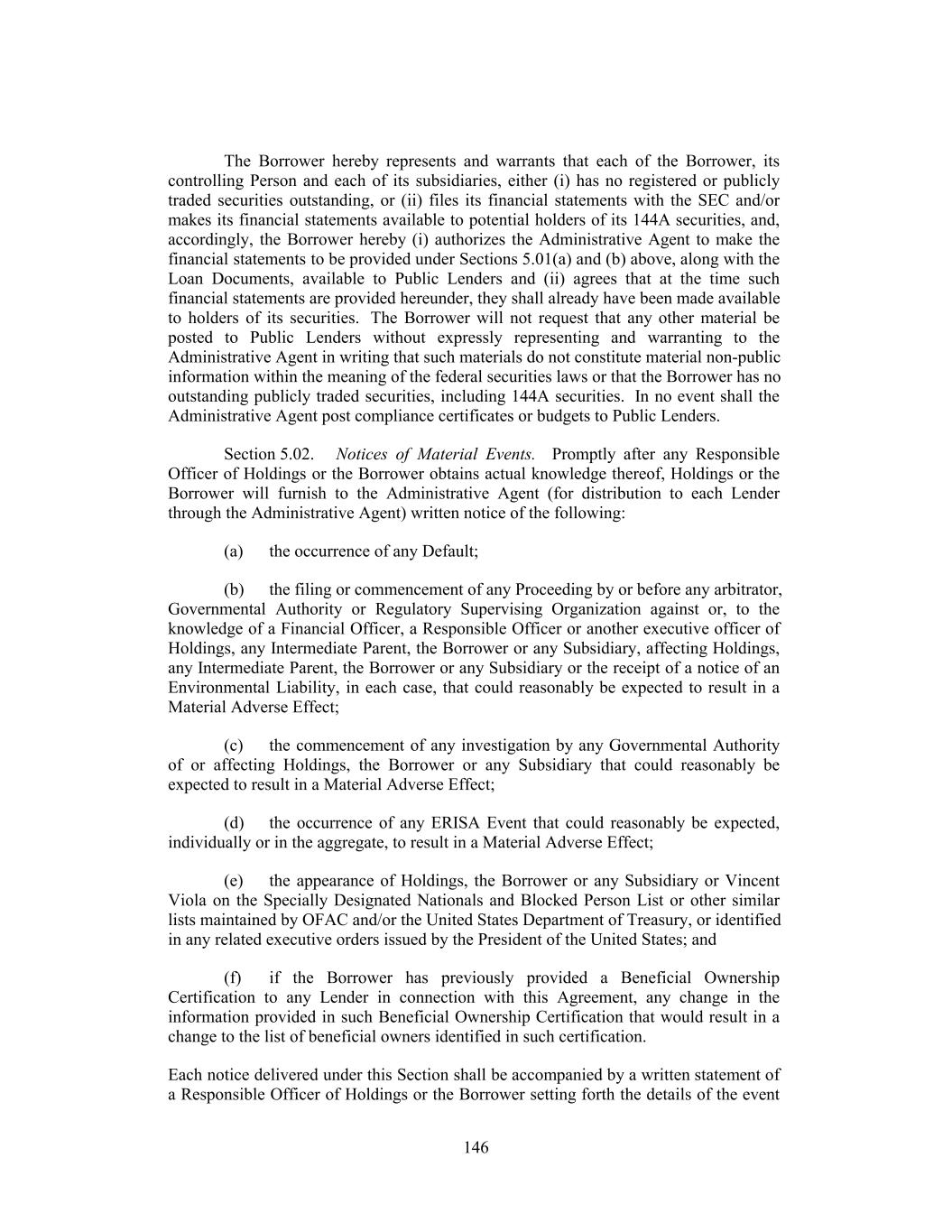 The Borrower hereby represents and warrants that each of the Borrower, its controlling Person and each of its subsidiaries, either (i) has no registered or publicly traded securities outstanding, or (ii) files its financial statements with the SEC and/or makes its financial statements available to potential holders of its 144A securities, and, accordingly, the Borrower hereby (i) authorizes the Administrative Agent to make the financial statements to be provided under Sections 5.01(a) and (b) above, along with the Loan Documents, available to Public Lenders and (ii) agrees that at the time such financial statements are provided hereunder, they shall already have been made available to holders of its securities. The Borrower will not request that any other material be posted to Public Lenders without expressly representing and warranting to the Administrative Agent in writing that such materials do not constitute material non-public information within the meaning of the federal securities laws or that the Borrower has no outstanding publicly traded securities, including 144A securities. In no event shall the Administrative Agent post compliance certificates or budgets to Public Lenders.

Section 5.02. Notices of Material Events. Promptly after any Responsible Officer of Holdings or the Borrower obtains actual knowledge thereof, Holdings or the Borrower will furnish to the Administrative Agent (for distribution to each Lender through the Administrative Agent) written notice of the following:

(a) the occurrence of any Default;

(b) the filing or commencement of any Proceeding by or before any arbitrator, Governmental Authority or Regulatory Supervising Organization against or, to the knowledge of a Financial Officer, a Responsible Officer or another executive officer of Holdings, any Intermediate Parent, the Borrower or any Subsidiary, affecting Holdings, any Intermediate Parent, the Borrower or any Subsidiary or the receipt of a notice of an Environmental Liability, in each case, that could reasonably be expected to result in a Material Adverse Effect;

(c) the commencement of any investigation by any Governmental Authority of or affecting Holdings, the Borrower or any Subsidiary that could reasonably be expected to result in a Material Adverse Effect;

(d) the occurrence of any ERISA Event that could reasonably be expected, individually or in the aggregate, to result in a Material Adverse Effect;

(e) the appearance of Holdings, the Borrower or any Subsidiary or Vincent Viola on the Specially Designated Nationals and Blocked Person List or other similar lists maintained by OFAC and/or the United States Department of Treasury, or identified in any related executive orders issued by the President of the United States; and

(f) if the Borrower has previously provided a Beneficial Ownership Certification to any Lender in connection with this Agreement, any change in the information provided in such Beneficial Ownership Certification that would result in a change to the list of beneficial owners identified in such certification.

Each notice delivered under this Section shall be accompanied by a written statement of a Responsible Officer of Holdings or the Borrower setting forth the details of the event

146